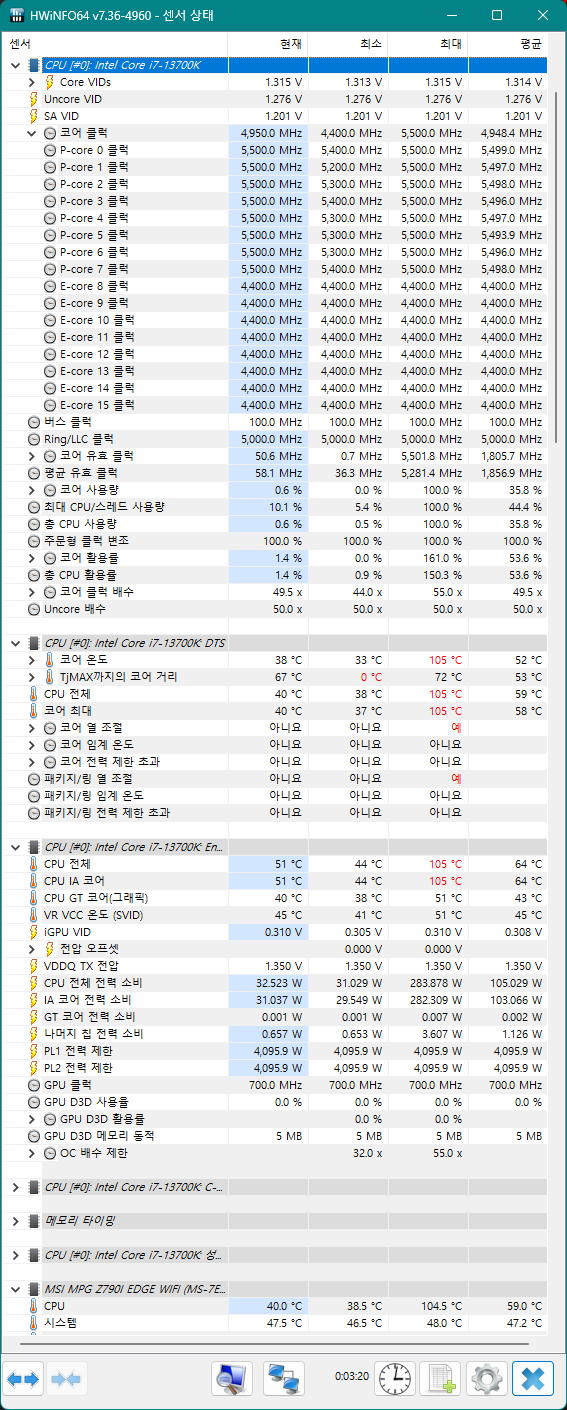 HWiNFO64 v7.36-4960 - 센서 상태

| 센서 | 현재 | 최소 | 최대 | 평균 |
|---|---|---|---|---|
| CPU [#0]: Intel Core i7-13700K | | | | |
| Core VIDs | 1.315 V | 1.313 V | 1.315 V | 1.314 V |
| Uncore VID | 1.276 V | 1.276 V | 1.276 V | 1.276 V |
| SA VID | 1.201 V | 1.201 V | 1.201 V | 1.201 V |
| 코어 클럭 | 4,950.0 MHz | 4,400.0 MHz | 5,500.0 MHz | 4,948.4 MHz |
| P-core 0 클럭 | 5,500.0 MHz | 5,400.0 MHz | 5,500.0 MHz | 5,499.0 MHz |
| P-core 1 클럭 | 5,500.0 MHz | 5,200.0 MHz | 5,500.0 MHz | 5,497.0 MHz |
| P-core 2 클럭 | 5,500.0 MHz | 5,300.0 MHz | 5,500.0 MHz | 5,498.0 MHz |
| P-core 3 클럭 | 5,500.0 MHz | 5,400.0 MHz | 5,500.0 MHz | 5,496.0 MHz |
| P-core 4 클럭 | 5,500.0 MHz | 5,300.0 MHz | 5,500.0 MHz | 5,497.0 MHz |
| P-core 5 클럭 | 5,500.0 MHz | 5,300.0 MHz | 5,500.0 MHz | 5,493.9 MHz |
| P-core 6 클럭 | 5,500.0 MHz | 5,300.0 MHz | 5,500.0 MHz | 5,496.0 MHz |
| P-core 7 클럭 | 5,500.0 MHz | 5,400.0 MHz | 5,500.0 MHz | 5,498.0 MHz |
| E-core 8 클럭 | 4,400.0 MHz | 4,400.0 MHz | 4,400.0 MHz | 4,400.0 MHz |
| E-core 9 클럭 | 4,400.0 MHz | 4,400.0 MHz | 4,400.0 MHz | 4,400.0 MHz |
| E-core 10 클럭 | 4,400.0 MHz | 4,400.0 MHz | 4,400.0 MHz | 4,400.0 MHz |
| E-core 11 클럭 | 4,400.0 MHz | 4,400.0 MHz | 4,400.0 MHz | 4,400.0 MHz |
| E-core 12 클럭 | 4,400.0 MHz | 4,400.0 MHz | 4,400.0 MHz | 4,400.0 MHz |
| E-core 13 클럭 | 4,400.0 MHz | 4,400.0 MHz | 4,400.0 MHz | 4,400.0 MHz |
| E-core 14 클럭 | 4,400.0 MHz | 4,400.0 MHz | 4,400.0 MHz | 4,400.0 MHz |
| E-core 15 클럭 | 4,400.0 MHz | 4,400.0 MHz | 4,400.0 MHz | 4,400.0 MHz |
| 버스 클럭 | 100.0 MHz | 100.0 MHz | 100.0 MHz | 100.0 MHz |
| Ring/LLC 클럭 | 5,000.0 MHz | 5,000.0 MHz | 5,000.0 MHz | 5,000.0 MHz |
| 코어 유효 클럭 | 50.6 MHz | 0.7 MHz | 5,501.8 MHz | 1,805.7 MHz |
| 평균 유효 클럭 | 58.1 MHz | 36.3 MHz | 5,281.4 MHz | 1,856.9 MHz |
| 코어 사용량 | 0.6 % | 0.0 % | 100.0 % | 35.8 % |
| 최대 CPU/스레드 사용량 | 10.1 % | 5.4 % | 100.0 % | 44.4 % |
| 총 CPU 사용량 | 0.6 % | 0.5 % | 100.0 % | 35.8 % |
| 주문형 클럭 변조 | 100.0 % | 100.0 % | 100.0 % | 100.0 % |
| 코어 활용률 | 1.4 % | 0.0 % | 161.0 % | 53.6 % |
| 총 CPU 활용률 | 1.4 % | 0.9 % | 150.3 % | 53.6 % |
| 코어 클럭 배수 | 49.5 x | 44.0 x | 55.0 x | 49.5 x |
| Uncore 배수 | 50.0 x | 50.0 x | 50.0 x | 50.0 x |
| CPU [#0]: Intel Core i7-13700K: DTS | | | | |
| 코어 온도 | 38 °C | 33 °C | 105 °C | 52 °C |
| TjMAX까지의 코어 거리 | 67 °C | 0 °C | 72 °C | 53 °C |
| CPU 전체 | 40 °C | 38 °C | 105 °C | 59 °C |
| 코어 최대 | 40 °C | 37 °C | 105 °C | 58 °C |
| 코어 열 조절 | 아니요 | 아니요 | 예 | |
| 코어 임계 온도 | 아니요 | 아니요 | 아니요 | |
| 코어 전력 제한 초과 | 아니요 | 아니요 | 아니요 | |
| 패키지/링 열 조절 | 아니요 | 아니요 | 예 | |
| 패키지/링 임계 온도 | 아니요 | 아니요 | 아니요 | |
| 패키지/링 전력 제한 초과 | 아니요 | 아니요 | 아니요 | |
| CPU [#0]: Intel Core i7-13700K: En... | | | | |
| CPU 전체 | 51 °C | 44 °C | 105 °C | 64 °C |
| CPU IA 코어 | 51 °C | 44 °C | 105 °C | 64 °C |
| CPU GT 코어(그래픽) | 40 °C | 38 °C | 51 °C | 43 °C |
| VR VCC 온도 (SVID) | 45 °C | 41 °C | 51 °C | 45 °C |
| iGPU VID | 0.310 V | 0.305 V | 0.310 V | 0.308 V |
| 전압 오프셋 | | 0.000 V | 0.000 V | |
| VDDQ TX 전압 | 1.350 V | 1.350 V | 1.350 V | 1.350 V |
| CPU 전체 전력 소비 | 32.523 W | 31.029 W | 283.878 W | 105.029 W |
| IA 코어 전력 소비 | 31.037 W | 29.549 W | 282.309 W | 103.066 W |
| GT 코어 전력 소비 | 0.001 W | 0.001 W | 0.007 W | 0.002 W |
| 나머지 칩 전력 소비 | 0.657 W | 0.653 W | 3.607 W | 1.126 W |
| PL1 전력 제한 | 4,095.9 W | 4,095.9 W | 4,095.9 W | 4,095.9 W |
| PL2 전력 제한 | 4,095.9 W | 4,095.9 W | 4,095.9 W | 4,095.9 W |
| GPU 클럭 | 700.0 MHz | 700.0 MHz | 700.0 MHz | 700.0 MHz |
| GPU D3D 사용률 | 0.0 % | 0.0 % | 0.0 % | 0.0 % |
| GPU D3D 활용률 | | 0.0 % | 0.0 % | |
| GPU D3D 메모리 동적 | 5 MB | 5 MB | 5 MB | 5 MB |
| OC 배수 제한 | | 32.0 x | 55.0 x | |
| CPU [#0]: Intel Core i7-13700K: C-... | | | | |
| 메모리 타이밍 | | | | |
| CPU [#0]: Intel Core i7-13700K: 성... | | | | |
| MSI MPG Z790I EDGE WIFI (MS-7E... | | | | |
| CPU | 40.0 °C | 38.5 °C | 104.5 °C | 59.0 °C |
| 시스템 | 47.5 °C | 46.5 °C | 48.0 °C | 47.2 °C |

0:03:20